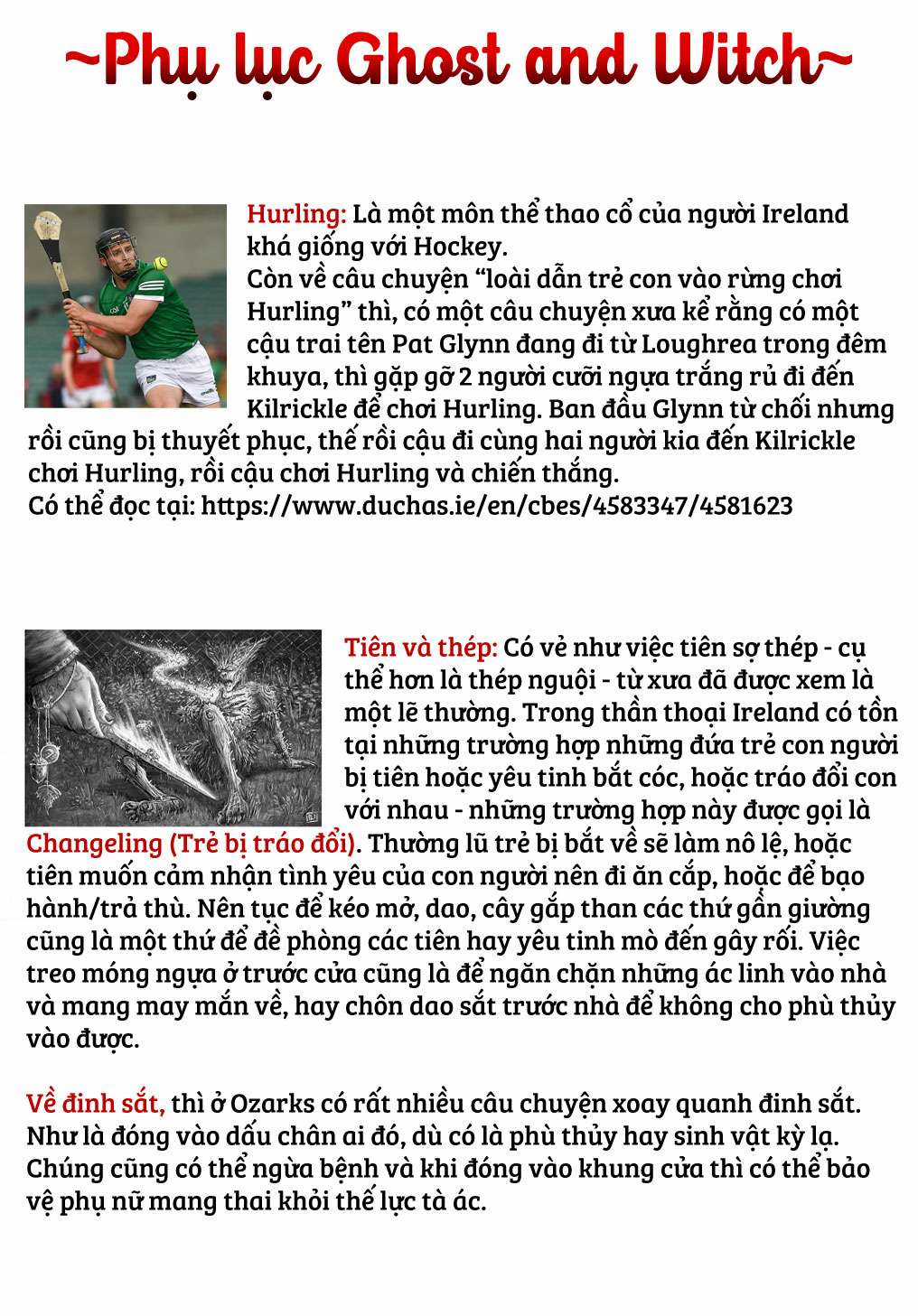 ~Phụ lục Ghost and Witch~

Hurling: Là một môn thể thao cổ của người Ireland khá giống với Hockey.
Còn về câu chuyện “loài dẫn trẻ con vào rừng chơi Hurling” thì, có một câu chuyện xưa kể rằng có một cậu trai tên Pat Glynn đang đi từ Loughrea trong đêm khuya, thì gặp gỡ 2 người cưỡi ngựa trắng rủ đi đến Kilrickle để chơi Hurling. Ban đầu Glynn từ chối nhưng rồi cũng bị thuyết phục, thế rồi cậu đi cùng hai người kia đến Kilrickle chơi Hurling, rồi cậu chơi Hurling và chiến thắng.
Có thể đọc tại: https://www.duchas.ie/en/cbes/4583347/4581623

Tiên và thép: Có vẻ như việc tiên sợ thép - cụ thể hơn là thép nguội - từ xưa đã được xem là một lẽ thường. Trong thần thoại Ireland có tồn tại những trường hợp những đứa trẻ con người bị tiên hoặc yêu tinh bắt cóc, hoặc tráo đổi con với nhau - những trường hợp này được gọi là Changeling (Trẻ bị tráo đổi). Thường lũ trẻ bị bắt về sẽ làm nô lệ, hoặc tiên muốn cảm nhận tình yêu của con người nên đi ăn cắp, hoặc để bạo hành/trả thù. Nên tục để kéo mở, dao, cây gắp than các thứ gần giường cũng là một thứ để đề phòng các tiên hay yêu tinh mò đến gây rối. Việc treo móng ngựa ở trước cửa cũng là để ngăn chặn những ác linh vào nhà và mang may mắn về, hay chôn dao sắt trước nhà để không cho phù thủy vào được.

Về đinh sắt, thì ở Ozarks có rất nhiều câu chuyện xoay quanh đinh sắt. Như là đóng vào dấu chân ai đó, dù có là phù thủy hay sinh vật kỳ lạ. Chúng cũng có thể ngừa bệnh và khi đóng vào khung cửa thì có thể bảo vệ phụ nữ mang thai khỏi thế lực tà ác.